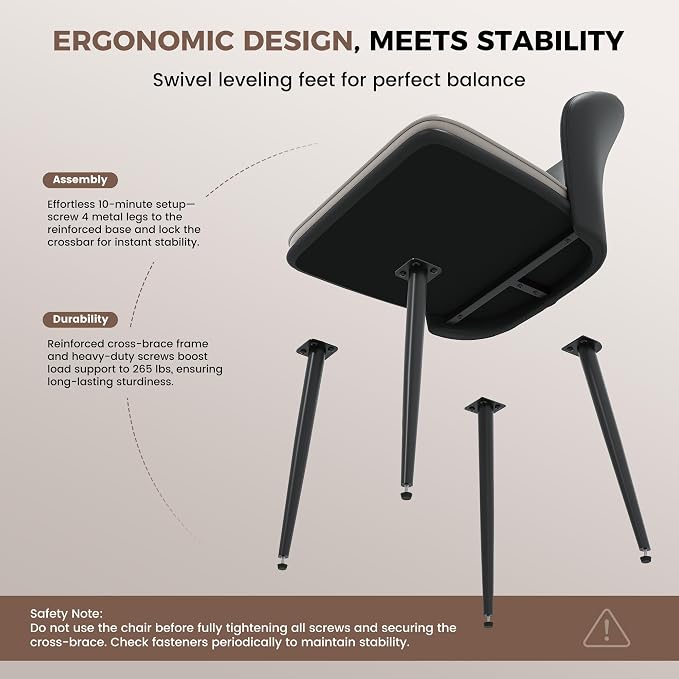 ERGONOMIC DESIGN, MEETS STABILITY

Swivel leveling feet for perfect balance

Assembly

Effortless 10-minute setup—screw 4 metal legs to the reinforced base and lock the crossbar for instant stability.

Durability

Reinforced cross-brace frame and heavy-duty screws boost load support to 265 lbs, ensuring long-lasting sturdiness.

Safety Note:
Do not use the chair before fully tightening all screws and securing the cross-brace. Check fasteners periodically to maintain stability.